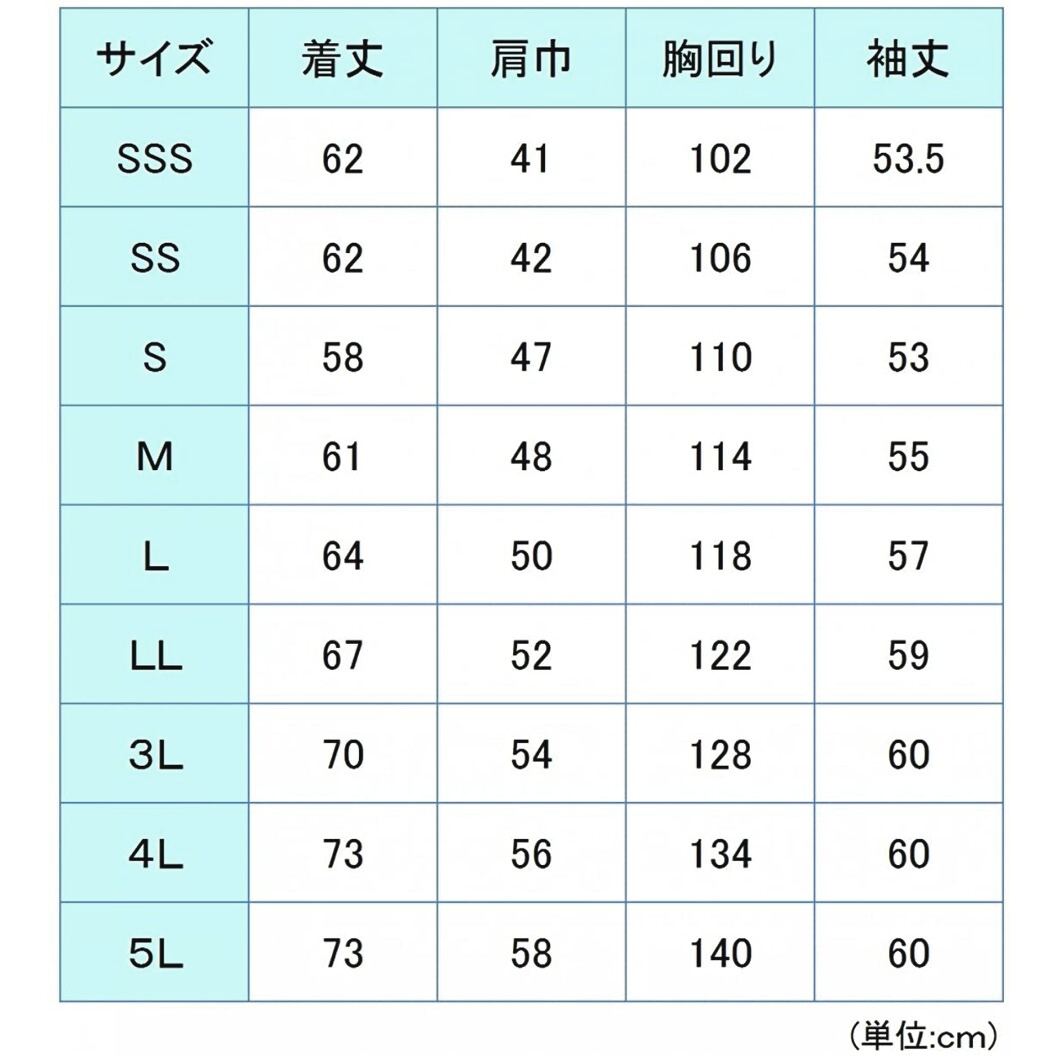 | サイズ | 着丈 | 肩巾 | 胸回り | 袖丈 |
|---|---|---|---|---|
| SSS | 62 | 41 | 102 | 53.5 |
| SS | 62 | 42 | 106 | 54 |
| S | 58 | 47 | 110 | 53 |
| M | 61 | 48 | 114 | 55 |
| L | 64 | 50 | 118 | 57 |
| LL | 67 | 52 | 122 | 59 |
| 3L | 70 | 54 | 128 | 60 |
| 4L | 73 | 56 | 134 | 60 |
| 5L | 73 | 58 | 140 | 60 |

(単位:cm)